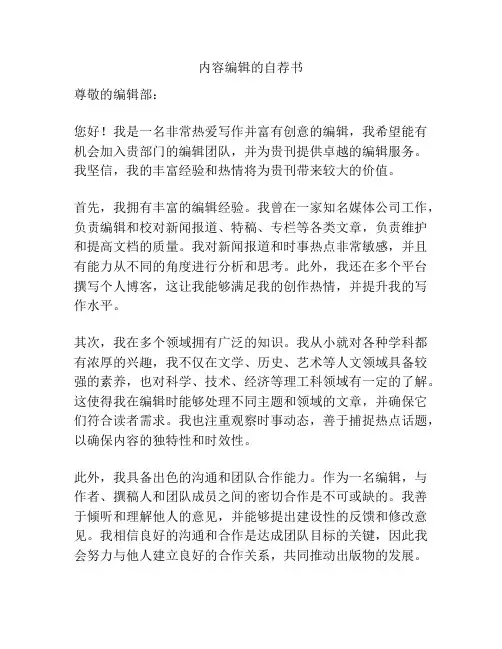 内容编辑的自荐书

尊敬的编辑部：

您好！我是一名非常热爱写作并富有创意的编辑，我希望能有机会加入贵部门的编辑团队，并为贵刊提供卓越的编辑服务。我坚信，我的丰富经验和热情将为贵刊带来较大的价值。

首先，我拥有丰富的编辑经验。我曾在一家知名媒体公司工作，负责编辑和校对新闻报道、特稿、专栏等各类文章，负责维护和提高文档的质量。我对新闻报道和时事热点非常敏感，并且有能力从不同的角度进行分析和思考。此外，我还在多个平台撰写个人博客，这让我能够满足我的创作热情，并提升我的写作水平。

其次，我在多个领域拥有广泛的知识。我从小就对各种学科都有浓厚的兴趣，我不仅在文学、历史、艺术等人文领域具备较强的素养，也对科学、技术、经济等理工科领域有一定的了解。这使得我在编辑时能够处理不同主题和领域的文章，并确保它们符合读者需求。我也注重观察时事动态，善于捕捉热点话题，以确保内容的独特性和时效性。

此外，我具备出色的沟通和团队合作能力。作为一名编辑，与作者、撰稿人和团队成员之间的密切合作是不可或缺的。我善于倾听和理解他人的意见，并能够提出建设性的反馈和修改意见。我相信良好的沟通和合作是达成团队目标的关键，因此我会努力与他人建立良好的合作关系，共同推动出版物的发展。